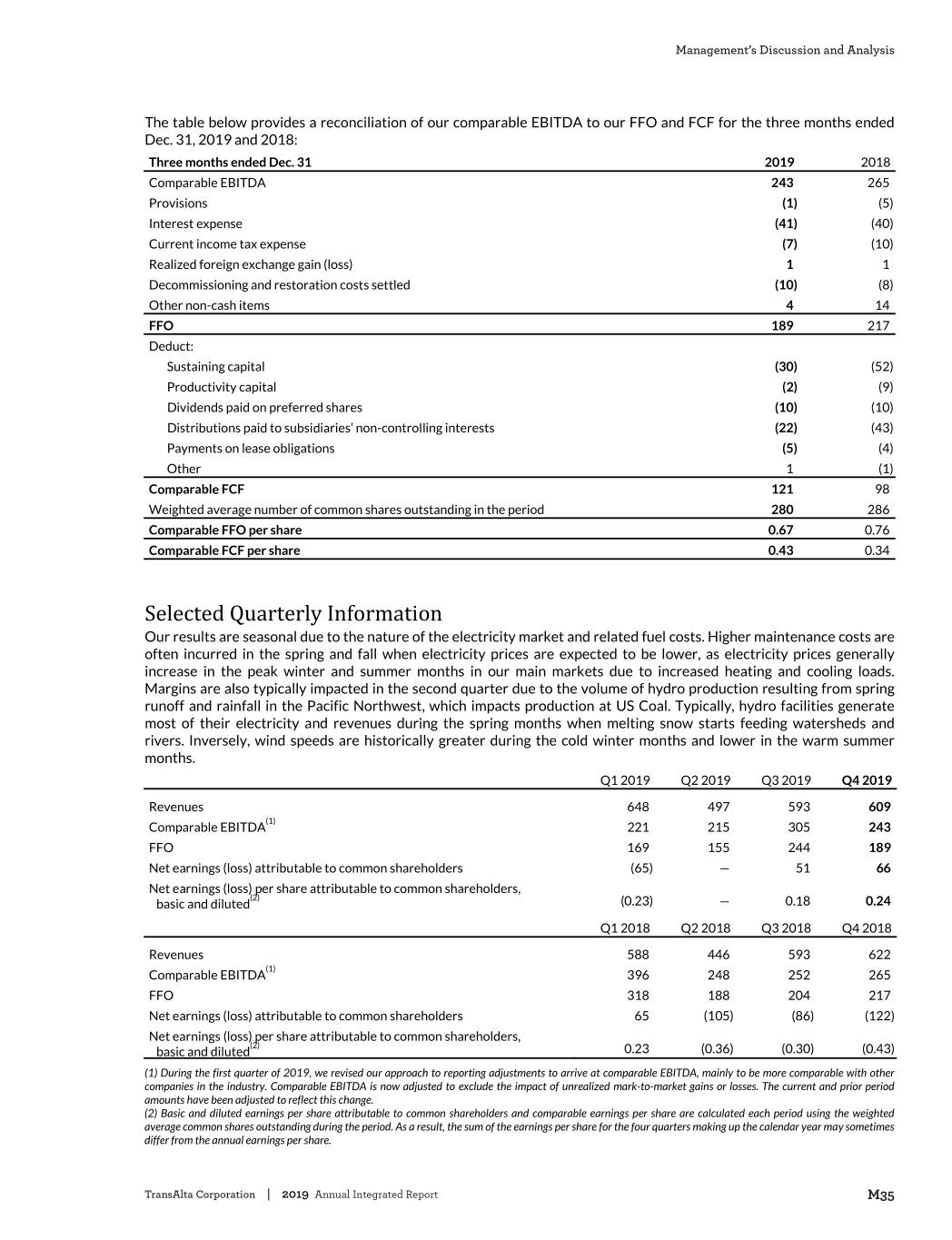 Management's Discussion and Analysis

The table below provides a reconciliation of our comparable EBITDA to our FFO and FCF for the three months ended Dec. 31, 2019 and 2018:

| Three months ended Dec. 31 | 2019 | 2018 |
|---|---|---|
| Comparable EBITDA | 243 | 265 |
| Provisions | (1) | (5) |
| Interest expense | (41) | (40) |
| Current income tax expense | (7) | (10) |
| Realized foreign exchange gain (loss) | 1 | 1 |
| Decommissioning and restoration costs settled | (10) | (8) |
| Other non-cash items | 4 | 14 |
| FFO | 189 | 217 |
| Deduct: | | |
| Sustaining capital | (30) | (52) |
| Productivity capital | (2) | (9) |
| Dividends paid on preferred shares | (10) | (10) |
| Distributions paid to subsidiaries' non-controlling interests | (22) | (43) |
| Payments on lease obligations | (5) | (4) |
| Other | 1 | (1) |
| Comparable FCF | 121 | 98 |
| Weighted average number of common shares outstanding in the period | 280 | 286 |
| Comparable FFO per share | 0.67 | 0.76 |
| Comparable FCF per share | 0.43 | 0.34 |

Selected Quarterly Information

Our results are seasonal due to the nature of the electricity market and related fuel costs. Higher maintenance costs are often incurred in the spring and fall when electricity prices are expected to be lower, as electricity prices generally increase in the peak winter and summer months in our main markets due to increased heating and cooling loads. Margins are also typically impacted in the second quarter due to the volume of hydro production resulting from spring runoff and rainfall in the Pacific Northwest, which impacts production at US Coal. Typically, hydro facilities generate most of their electricity and revenues during the spring months when melting snow starts feeding watersheds and rivers. Inversely, wind speeds are historically greater during the cold winter months and lower in the warm summer months.

| | Q1 2019 | Q2 2019 | Q3 2019 | Q4 2019 |
|---|---|---|---|---|
| Revenues | 648 | 497 | 593 | 609 |
| Comparable EBITDA$^{(1)}$ | 221 | 215 | 305 | 243 |
| FFO | 169 | 155 | 244 | 189 |
| Net earnings (loss) attributable to common shareholders | (65) | — | 51 | 66 |
| Net earnings (loss) per share attributable to common shareholders, basic and diluted$^{(2)}$ | (0.23) | — | 0.18 | 0.24 |

| | Q1 2018 | Q2 2018 | Q3 2018 | Q4 2018 |
|---|---|---|---|---|
| Revenues | 588 | 446 | 593 | 622 |
| Comparable EBITDA$^{(1)}$ | 396 | 248 | 252 | 265 |
| FFO | 318 | 188 | 204 | 217 |
| Net earnings (loss) attributable to common shareholders | 65 | (105) | (86) | (122) |
| Net earnings (loss) per share attributable to common shareholders, basic and diluted$^{(2)}$ | 0.23 | (0.36) | (0.30) | (0.43) |

(1) During the first quarter of 2019, we revised our approach to reporting adjustments to arrive at comparable EBITDA, mainly to be more comparable with other companies in the industry. Comparable EBITDA is now adjusted to exclude the impact of unrealized mark-to-market gains or losses. The current and prior period amounts have been adjusted to reflect this change.
(2) Basic and diluted earnings per share attributable to common shareholders and comparable earnings per share are calculated each period using the weighted average common shares outstanding during the period. As a result, the sum of the earnings per share for the four quarters making up the calendar year may sometimes differ from the annual earnings per share.

TransAlta Corporation | 2019 Annual Integrated Report M35